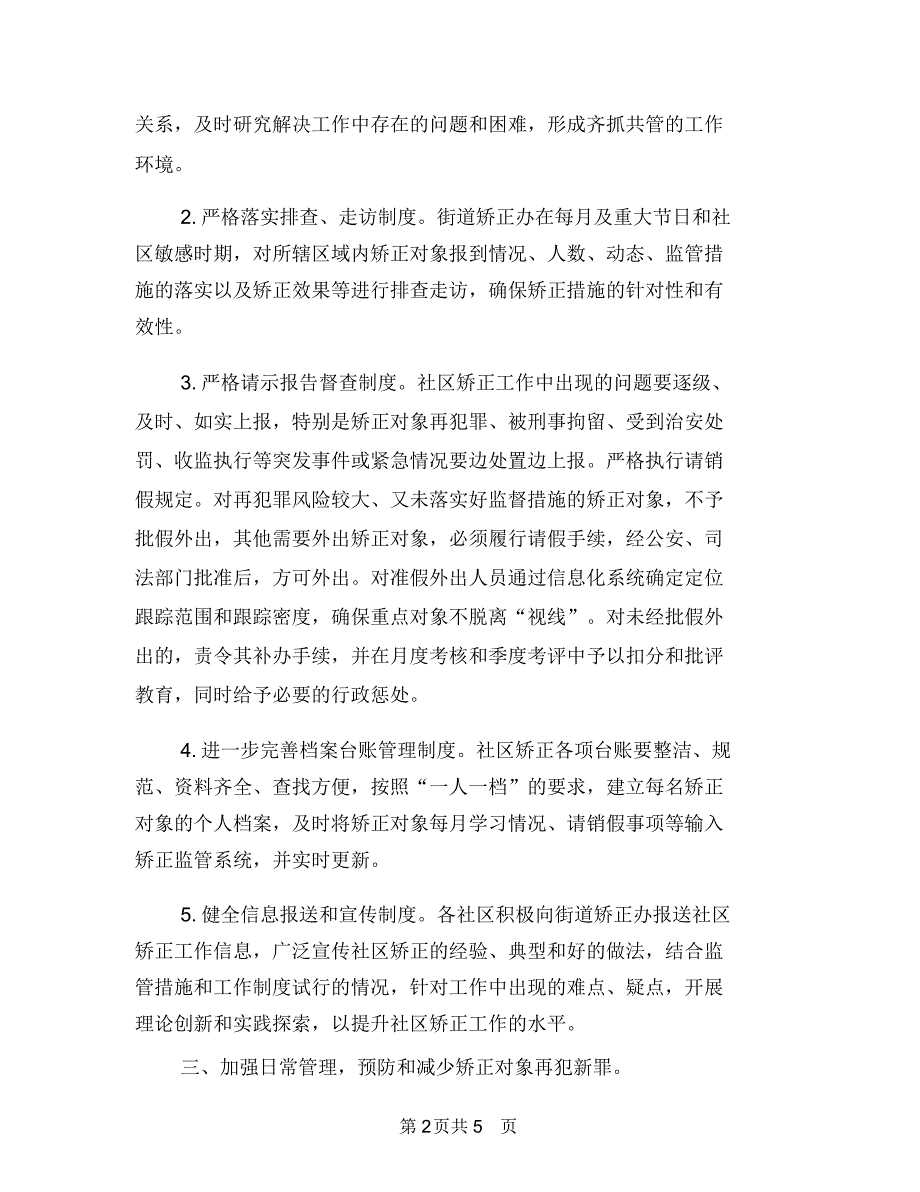 关系，及时研究解决工作中存在的问题和困难，形成齐抓共管的工作环境。

2. 严格落实排查、走访制度。街道矫正办在每月及重大节日和社区敏感时期，对所辖区域内矫正对象报到情况、人数、动态、监管措施的落实以及矫正效果等进行排查走访，确保矫正措施的针对性和有效性。

3. 严格请示报告督查制度。社区矫正工作中出现的问题要逐级、及时、如实上报，特别是矫正对象再犯罪、被刑事拘留、受到治安处罚、收监执行等突发事件或紧急情况要边处置边上报。严格执行请销假规定。对再犯罪风险较大、又未落实好监督措施的矫正对象，不予批假外出，其他需要外出矫正对象，必须履行请假手续，经公安、司法部门批准后，方可外出。对准假外出人员通过信息化系统确定定位跟踪范围和跟踪密度，确保重点对象不脱离“视线”。对未经批假外出的，责令其补办手续，并在月度考核和季度考评中予以扣分和批评教育，同时给予必要的行政惩处。

4. 进一步完善档案台账管理制度。社区矫正各项台账要整洁、规范、资料齐全、查找方便，按照“一人一档”的要求，建立每名矫正对象的个人档案，及时将矫正对象每月学习情况、请销假事项等输入矫正监管系统，并实时更新。

5. 健全信息报送和宣传制度。各社区积极向街道矫正办报送社区矫正工作信息，广泛宣传社区矫正的经验、典型和好的做法，结合监管措施和工作制度试行的情况，针对工作中出现的难点、疑点，开展理论创新和实践探索，以提升社区矫正工作的水平。

三、加强日常管理，预防和减少矫正对象再犯新罪。

第 2 页共 5 页